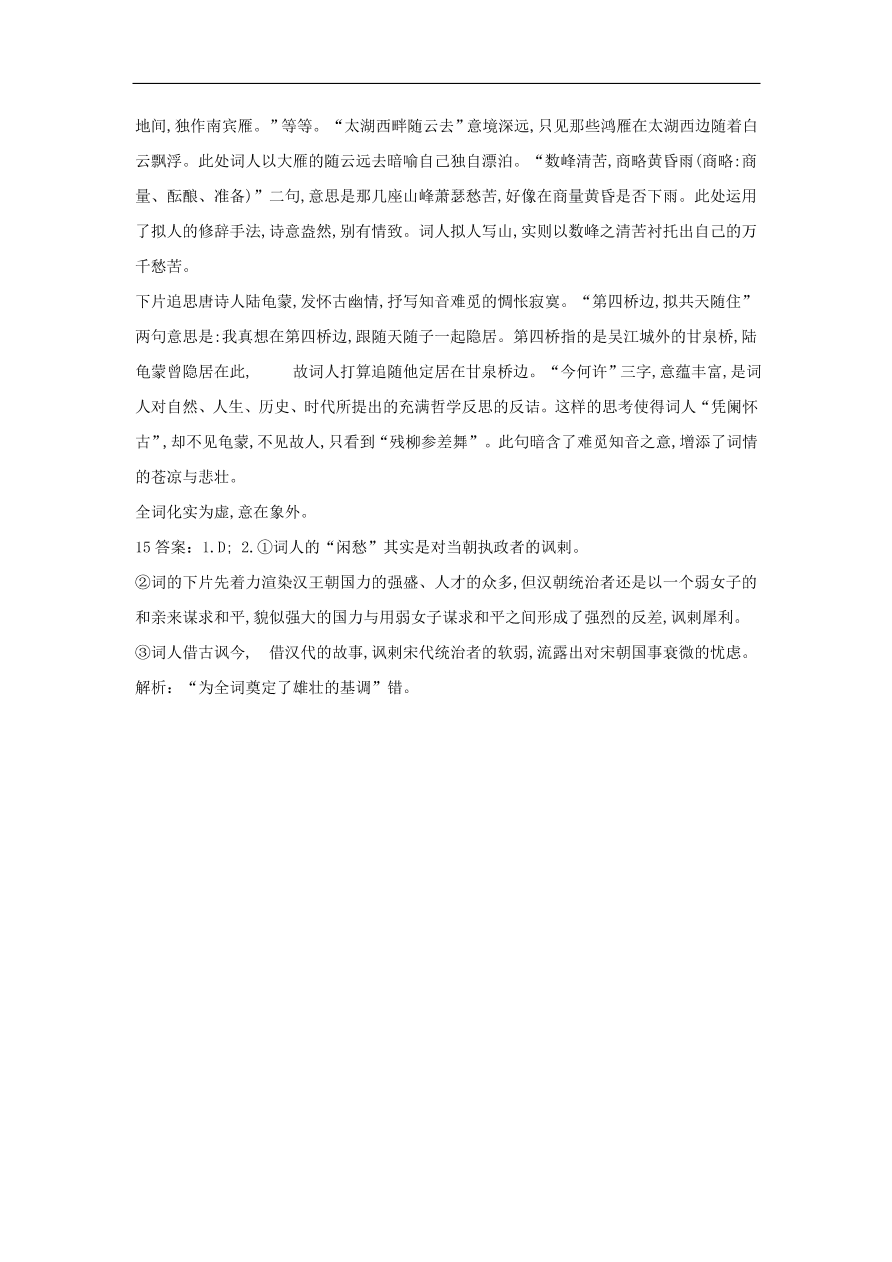 地间,独作南宾雁。”等等。“太湖西畔随云去”意境深远,只见那些鸿雁在太湖西边随着白云飘浮。此处词人以大雁的随云远去暗喻自己独自漂泊。“数峰清苦,商略黄昏雨(商略:商量、酝酿、准备)”二句,意思是那几座山峰萧瑟愁苦,好像在商量黄昏是否下雨。此处运用了拟人的修辞手法,诗意盎然,别有情致。词人拟人写山,实则以数峰之清苦衬托出自己的万千愁苦。

下片追思唐诗人陆龟蒙,发怀古幽情,抒写知音难觅的惆怅寂寞。“第四桥边,拟共天随住”两句意思是:我真想在第四桥边,跟随天随子一起隐居。第四桥指的是吴江城外的甘泉桥,陆龟蒙曾隐居在此, 故词人打算追随他定居在甘泉桥边。“今何许”三字,意蕴丰富,是词人对自然、人生、历史、时代所提出的充满哲学反思的反诘。这样的思考使得词人“凭阑怀古”,却不见龟蒙,不见故人,只看到“残柳参差舞”。此句暗含了难觅知音之意,增添了词情的苍凉与悲壮。

全词化实为虚,意在象外。

15 答案:1.D; 2.①词人的“闲愁”其实是对当朝执政者的讽刺。

②词的下片先着力渲染汉王朝国力的强盛、人才的众多,但汉朝统治者还是以一个弱女子的和亲来谋求和平,貌似强大的国力与用弱女子谋求和平之间形成了强烈的反差,讽刺犀利。

③词人借古讽今, 借汉代的故事,讽刺宋代统治者的软弱,流露出对宋朝国事衰微的忧虑。

解析:“为全词奠定了雄壮的基调”错。